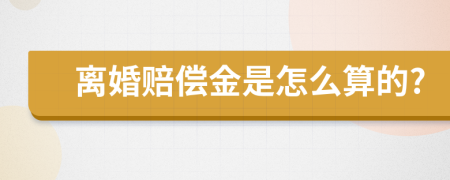 离婚赔偿金是怎么算的?